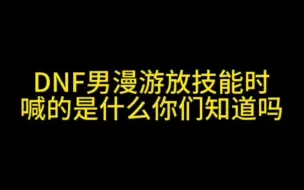 DNF男漫游放技能时
喊的是什么你们知道吗